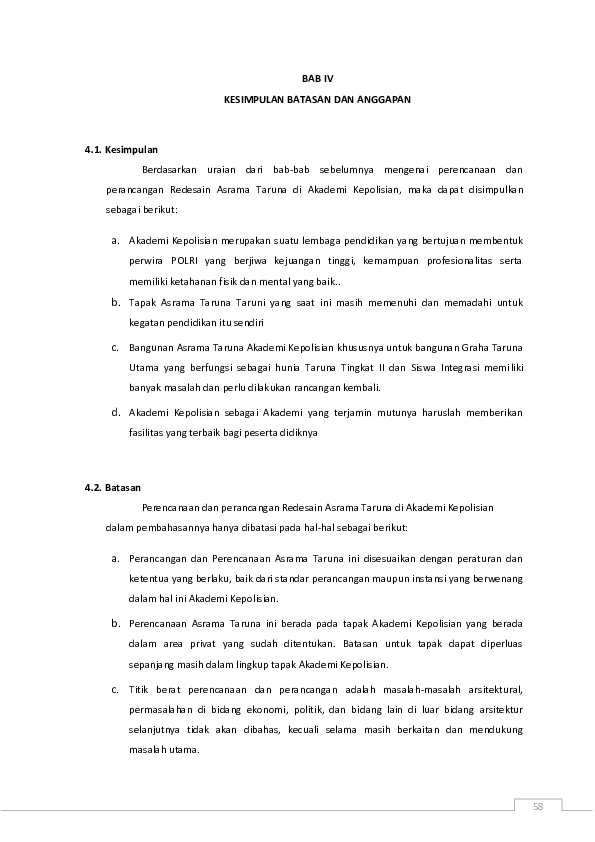 BAB IV

KESIMPULAN BATASAN DAN ANGGAPAN

4.1. Kesimpulan

Berdasarkan uraian dari bab-bab sebelumnya mengenai perencanaan dan perancangan Redesain Asrama Taruna di Akademi Kepolisian, maka dapat disimpulkan sebagai berikut:

a. Akademi Kepolisian merupakan suatu lembaga pendidikan yang bertujuan membentuk perwira POLRI yang berjiwa kejuangan tinggi, kemampuan profesionalitas serta memiliki ketahanan fisik dan mental yang baik..

b. Tapak Asrama Taruna Taruni yang saat ini masih memenuhi dan memadahi untuk kegatan pendidikan itu sendiri

c. Bangunan Asrama Taruna Akademi Kepolisian khususnya untuk bangunan Graha Taruna Utama yang berfungsi sebagai hunia Taruna Tingkat II dan Siswa Integrasi memiliki banyak masalah dan perlu dilakukan rancangan kembali.

d. Akademi Kepolisian sebagai Akademi yang terjamin mutunya haruslah memberikan fasilitas yang terbaik bagi peserta didiknya

4.2. Batasan

Perencanaan dan perancangan Redesain Asrama Taruna di Akademi Kepolisian dalam pembahasannya hanya dibatasi pada hal-hal sebagai berikut:

a. Perancangan dan Perencanaan Asrama Taruna ini disesuaikan dengan peraturan dan ketentua yang berlaku, baik dari standar perancangan maupun instansi yang berwenang dalam hal ini Akademi Kepolisian.

b. Perencanaan Asrama Taruna ini berada pada tapak Akademi Kepolisian yang berada dalam area privat yang sudah ditentukan. Batasan untuk tapak dapat diperluas sepanjang masih dalam lingkup tapak Akademi Kepolisian.

c. Titik berat perencanaan dan perancangan adalah masalah-masalah arsitektural, permasalahan di bidang ekonomi, politik, dan bidang lain di luar bidang arsitektur selanjutnya tidak akan dibahas, kecuali selama masih berkaitan dan mendukung masalah utama.

58